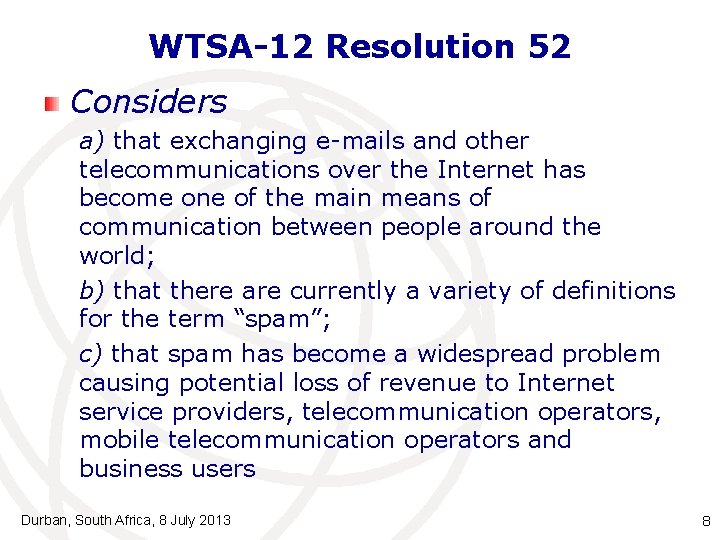 WTSA-12 Resolution 52

Considers

a) that exchanging e-mails and other telecommunications over the Internet has become one of the main means of communication between people around the world;

b) that there are currently a variety of definitions for the term “spam”;

c) that spam has become a widespread problem causing potential loss of revenue to Internet service providers, telecommunication operators, mobile telecommunication operators and business users

Durban, South Africa, 8 July 2013

8